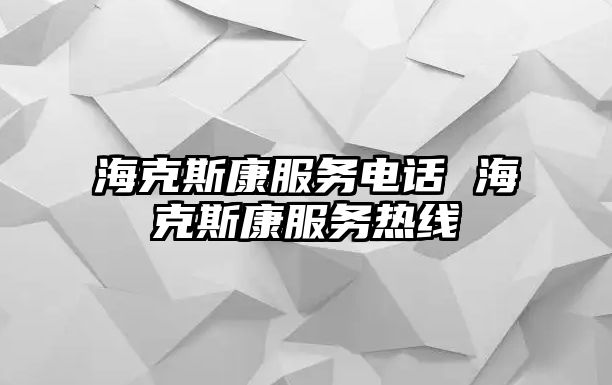 海克斯康服务电话 海克斯康服务热线